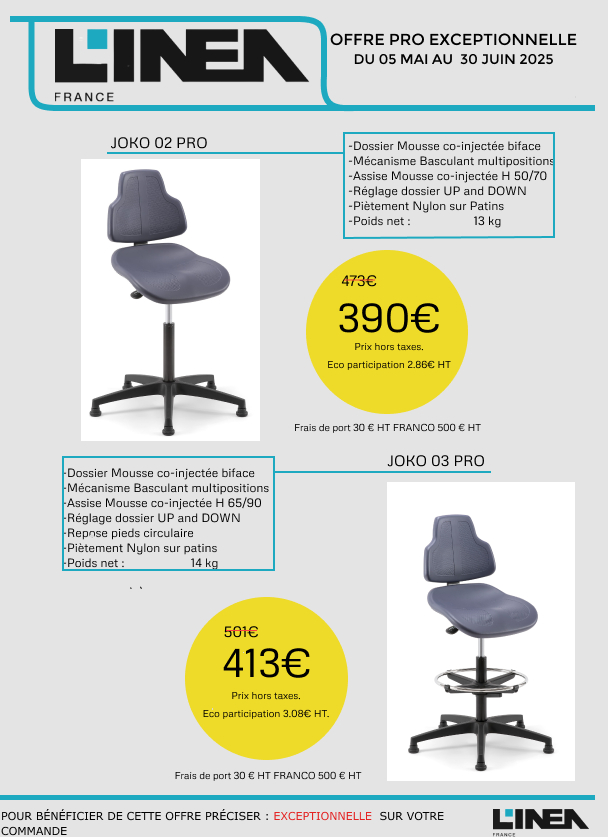 L'INEA
FRANCE

OFFRE PRO EXCEPTIONNELLE
DU 05 MAI AU 30 JUIN 2025

JOKO 02 PRO

-Dossier Mousse co-injectée biface
-Mécanisme Basculant multipositions
-Assise Mousse co-injectée H 50/70
-Réglage dossier UP and DOWN
-Piètement Nylon sur Patins
-Poids net : 13 kg

473€
390€
Prix hors taxes.
Eco participation 2.86€ HT

Frais de port 30 € HT FRANCO 500 € HT

JOKO 03 PRO

-Dossier Mousse co-injectée biface
-Mécanisme Basculant multipositions
-Assise Mousse co-injectée H 65/90
-Réglage dossier UP and DOWN
-Repose pieds circulaire
-Piètement Nylon sur patins
-Poids net : 14 kg

501€
413€
Prix hors taxes.
Eco participation 3.08€ HT.

Frais de port 30 € HT FRANCO 500 € HT

POUR BÉNÉFICIER DE CETTE OFFRE PRÉCISER : EXCEPTIONNELLE SUR VOTRE COMMANDE

L'INEA
FRANCE